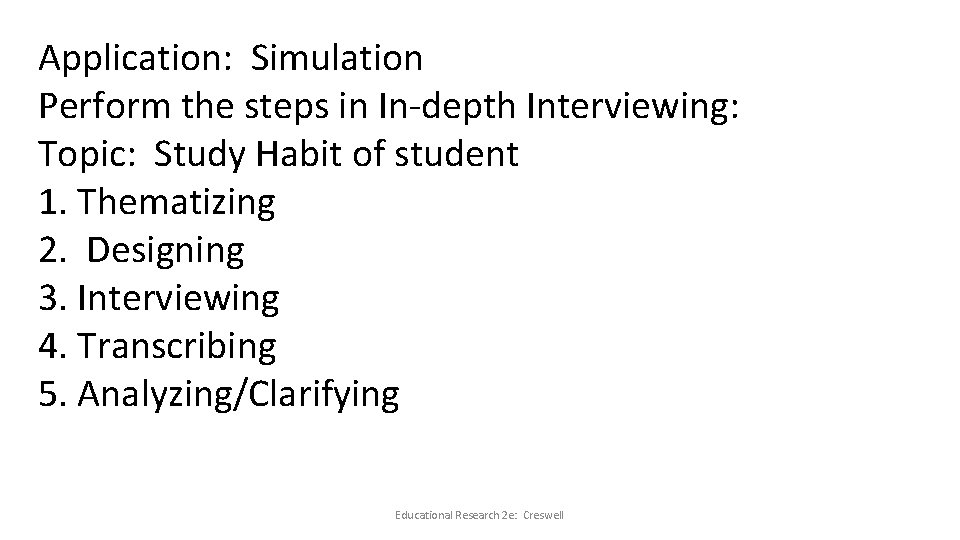 Application: Simulation
Perform the steps in In-depth Interviewing:
Topic: Study Habit of student
1. Thematizing
2. Designing
3. Interviewing
4. Transcribing
5. Analyzing/Clarifying

Educational Research 2e: Creswell